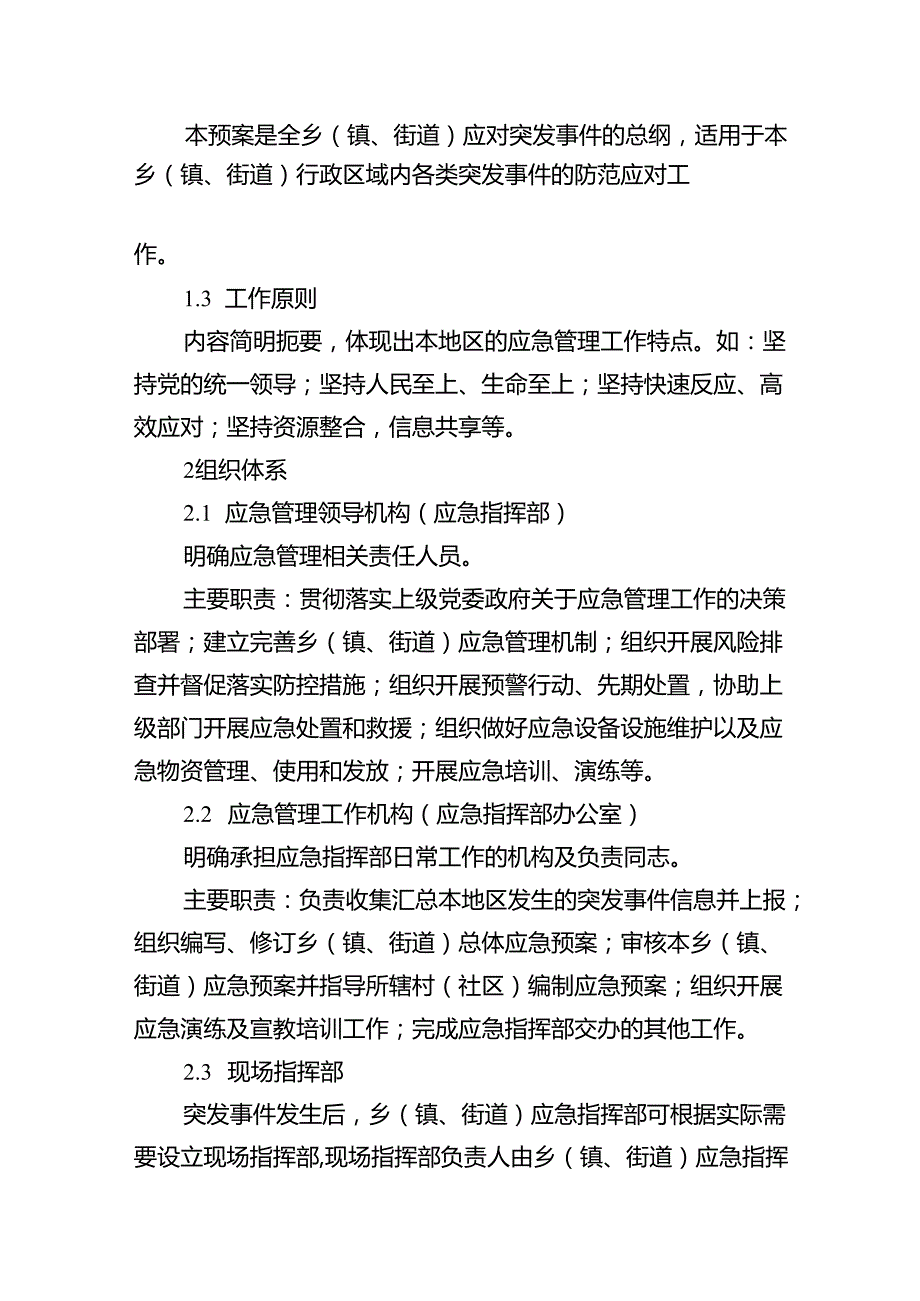 本预案是全乡（镇、街道）应对突发事件的总纲，适用于本乡（镇、街道）行政区域内各类突发事件的防范应对工

作。

1.3 工作原则

内容简明扼要，体现出本地区的应急管理工作特点。如：坚持党的统一领导；坚持人民至上、生命至上；坚持快速反应、高效应对；坚持资源整合，信息共享等。

2组织体系

2.1 应急管理领导机构（应急指挥部）

明确应急管理相关责任人员。

主要职责：贯彻落实上级党委政府关于应急管理工作的决策部署；建立完善乡（镇、街道）应急管理机制；组织开展风险排查并督促落实防控措施；组织开展预警行动、先期处置，协助上级部门开展应急处置和救援；组织做好应急设备设施维护以及应急物资管理、使用和发放；开展应急培训、演练等。

2.2 应急管理工作机构（应急指挥部办公室）

明确承担应急指挥部日常工作的机构及负责同志。

主要职责：负责收集汇总本地区发生的突发事件信息并上报；组织编写、修订乡（镇、街道）总体应急预案；审核本乡（镇、街道）应急预案并指导所辖村（社区）编制应急预案；组织开展应急演练及宣教培训工作；完成应急指挥部交办的其他工作。

2.3 现场指挥部

突发事件发生后，乡（镇、街道）应急指挥部可根据实际需要设立现场指挥部,现场指挥部负责人由乡（镇、街道）应急指挥